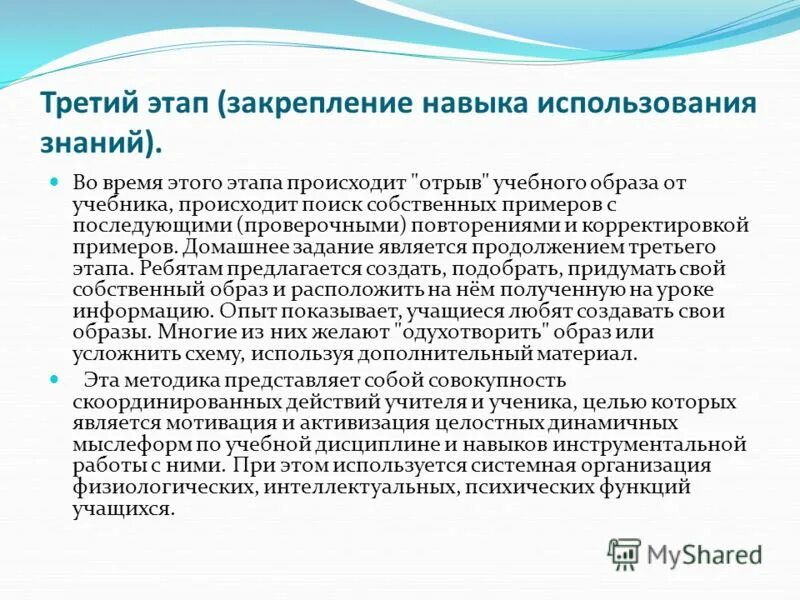 Третий этап (закрепление навыка использования знаний).

Во время этого этапа происходит "отрыв" учебного образа от учебника, происходит поиск собственных примеров с последующими (проверочными) повторениями и корректировкой примеров. Домашнее задание является продолжением третьего этапа. Ребятам предлагается создать, подобрать, придумать свой собственный образ и расположить на нём полученную на уроке информацию. Опыт показывает, учащиеся любят создавать свои образы. Многие из них желают "одухотворить" образ или усложнить схему, используя дополнительный материал.

Эта методика представляет собой совокупность скоординированных действий учителя и ученика, целью которых является мотивация и активизация целостных динамичных мыслеформ по учебной дисциплине и навыков инструментальной работы с ними. При этом используется системная организация физиологических, интеллектуальных, психических функций учащихся.

MyShared